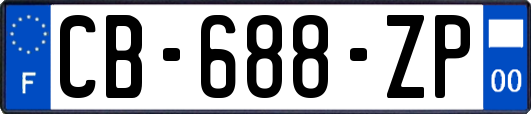 F
CB-688-ZP
00